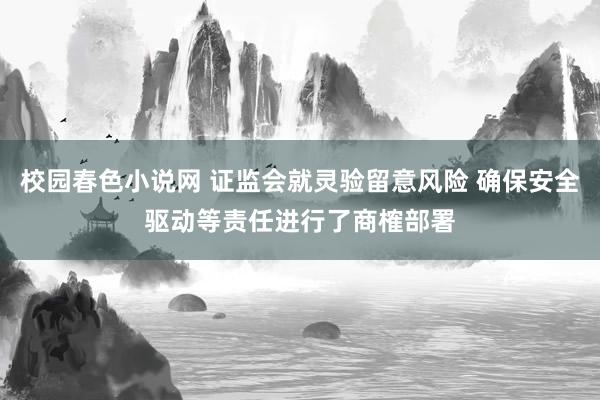 校园春色小说网 证监会就灵验留意风险 确保安全驱动等责任进行了商榷部署